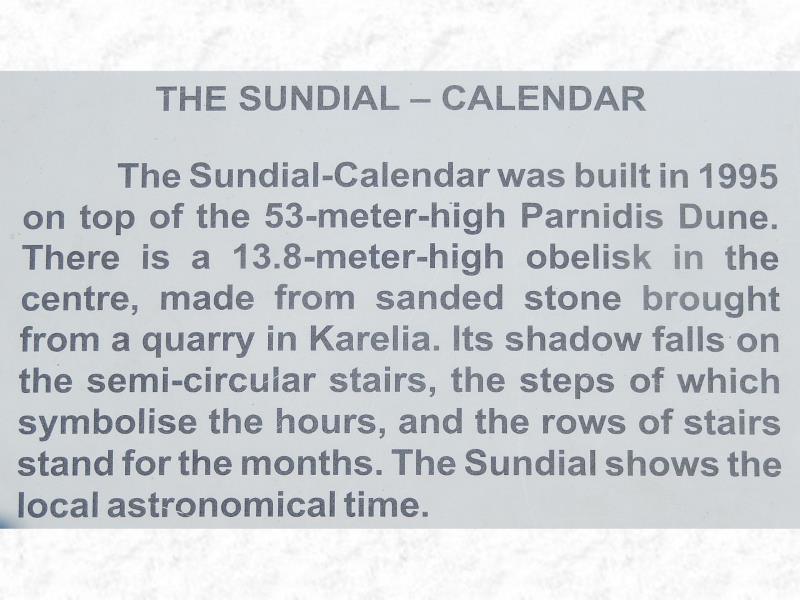 THE SUNDIAL – CALENDAR

The Sundial-Calendar was built in 1995 on top of the 53-meter-high Parnidis Dune. There is a 13.8-meter-high obelisk in the centre, made from sanded stone brought from a quarry in Karelia. Its shadow falls on the semi-circular stairs, the steps of which symbolise the hours, and the rows of stairs stand for the months. The Sundial shows the local astronomical time.